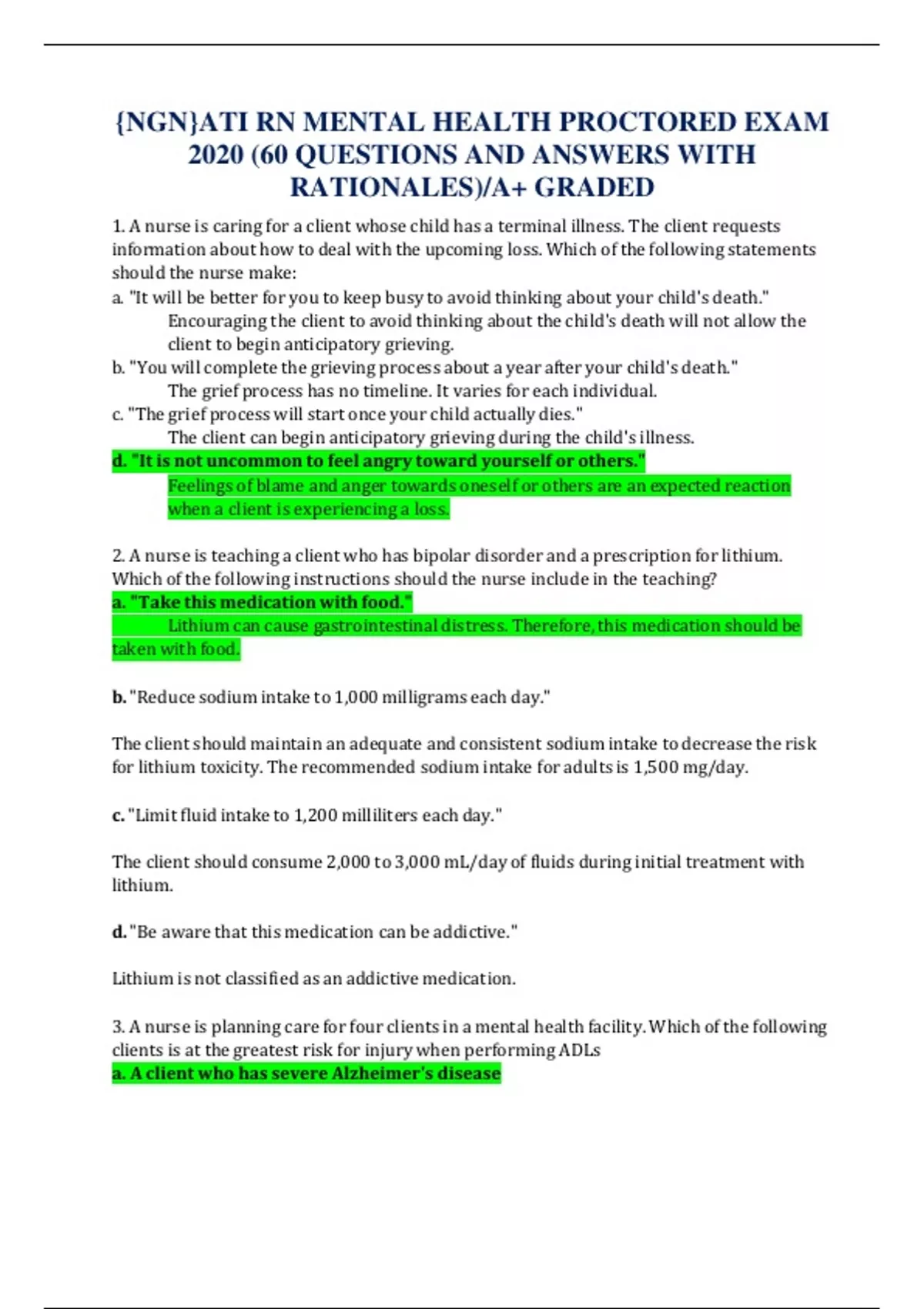 {NGN}ATI RN MENTAL HEALTH PROCTORED EXAM 2020 (60 QUESTIONS AND ANSWERS WITH RATIONALES)/A+ GRADED

1. A nurse is caring for a client whose child has a terminal illness. The client requests information about how to deal with the upcoming loss. Which of the following statements should the nurse make:
a. "It will be better for you to keep busy to avoid thinking about your child's death."
Encouraging the client to avoid thinking about the child's death will not allow the client to begin anticipatory grieving.
b. "You will complete the grieving process about a year after your child's death."
The grief process has no timeline. It varies for each individual.
c. "The grief process will start once your child actually dies."
The client can begin anticipatory grieving during the child's illness.
d. "It is not uncommon to feel angry toward yourself or others."
Feelings of blame and anger towards oneself or others are an expected reaction when a client is experiencing a loss.

2. A nurse is teaching a client who has bipolar disorder and a prescription for lithium. Which of the following instructions should the nurse include in the teaching?
a. "Take this medication with food."
Lithium can cause gastrointestinal distress. Therefore, this medication should be taken with food.

b. "Reduce sodium intake to 1,000 milligrams each day."

The client should maintain an adequate and consistent sodium intake to decrease the risk for lithium toxicity. The recommended sodium intake for adults is 1,500 mg/day.

c. "Limit fluid intake to 1,200 milliliters each day."

The client should consume 2,000 to 3,000 mL/day of fluids during initial treatment with lithium.

d. "Be aware that this medication can be addictive."

Lithium is not classified as an addictive medication.

3. A nurse is planning care for four clients in a mental health facility. Which of the following clients is at the greatest risk for injury when performing ADLs
a. A client who has severe Alzheimer's disease